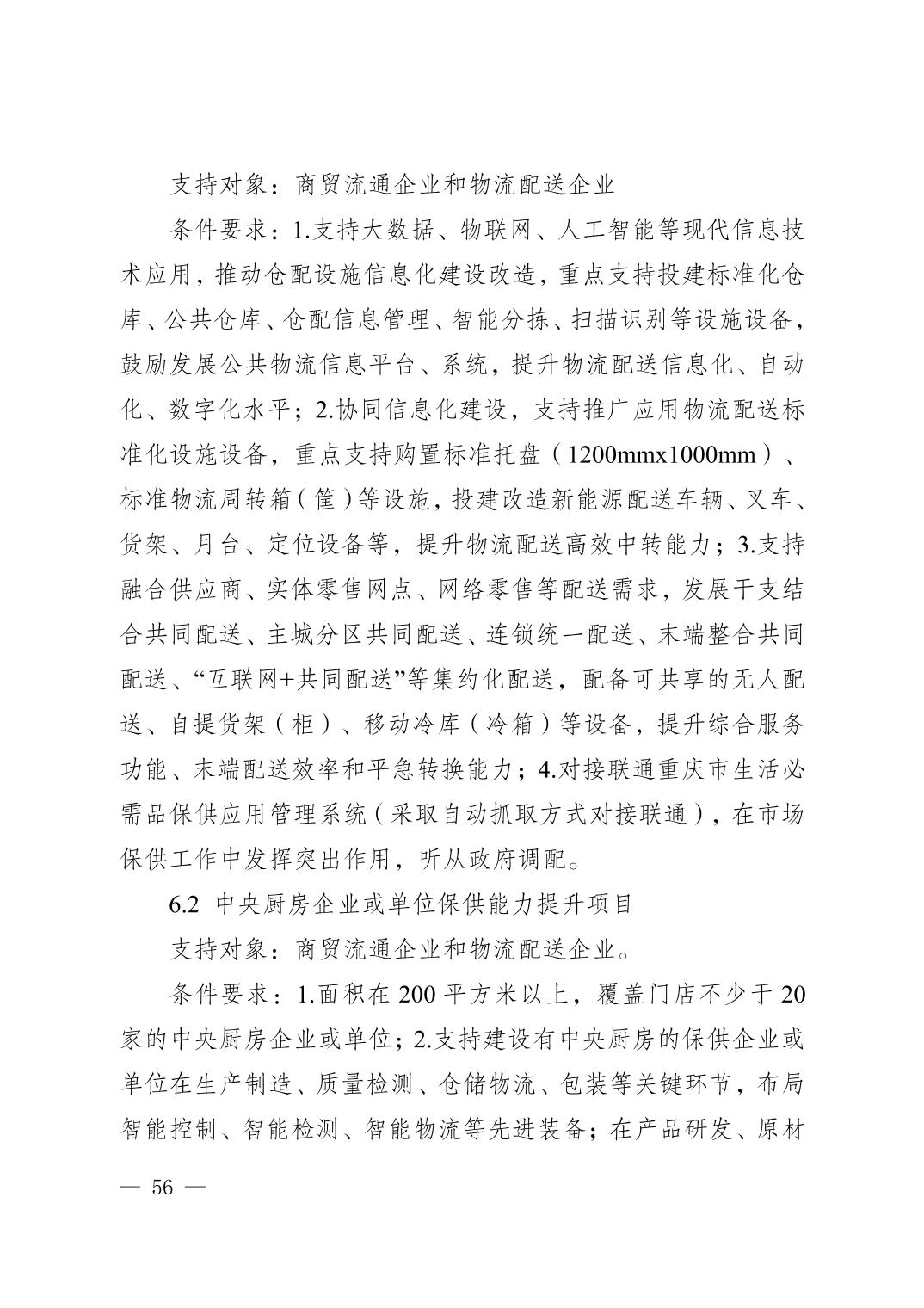 支持对象：商贸流通企业和物流配送企业

条件要求：1.支持大数据、物联网、人工智能等现代信息技术应用，推动仓配设施信息化建设改造，重点支持投建标准化仓库、公共仓库、仓配信息管理、智能分拣、扫描识别等设施设备，鼓励发展公共物流信息平台、系统，提升物流配送信息化、自动化、数字化水平；2.协同信息化建设，支持推广应用物流配送标准化设施设备，重点支持购置标准托盘（1200mmx1000mm）、标准物流周转箱（筐）等设施，投建改造新能源配送车辆、叉车、货架、月台、定位设备等，提升物流配送高效中转能力；3.支持融合供应商、实体零售网点、网络零售等配送需求，发展干支结合共同配送、主城分区共同配送、连锁统一配送、末端整合共同配送、“互联网+共同配送”等集约化配送，配备可共享的无人配送、自提货架（柜）、移动冷库（冷箱）等设备，提升综合服务功能、末端配送效率和平急转换能力；4.对接联通重庆市生活必需品保供应用管理系统（采取自动抓取方式对接联通），在市场保供工作中发挥突出作用，听从政府调配。

6.2 中央厨房企业或单位保供能力提升项目

支持对象：商贸流通企业和物流配送企业。

条件要求：1.面积在 200 平方米以上，覆盖门店不少于 20 家的中央厨房企业或单位；2.支持建设有中央厨房的保供企业或单位在生产制造、质量检测、仓储物流、包装等关键环节，布局智能控制、智能检测、智能物流等先进装备；在产品研发、原材

— 56 —